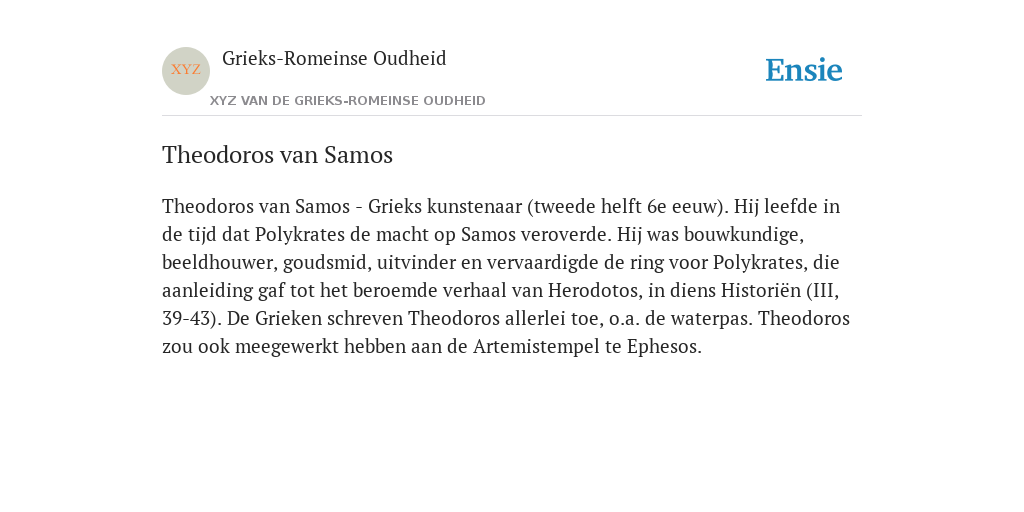 XYZ

Grieks-Romeinse Oudheid

XYZ VAN DE GRIEKS-ROMEINSE OUDHEID

Ensie

Theodoros van Samos

Theodoros van Samos - Grieks kunstenaar (tweede helft 6e eeuw). Hij leefde in de tijd dat Polykrates de macht op Samos veroverde. Hij was bouwkundige, beeldhouwer, goudsmid, uitvinder en vervaardigde de ring voor Polykrates, die aanleiding gaf tot het beroemde verhaal van Herodotos, in diens Historiën (III, 39-43). De Grieken schreven Theodoros allerlei toe, o.a. de waterpas. Theodoros zou ook meegewerkt hebben aan de Artemistempel te Ephesos.